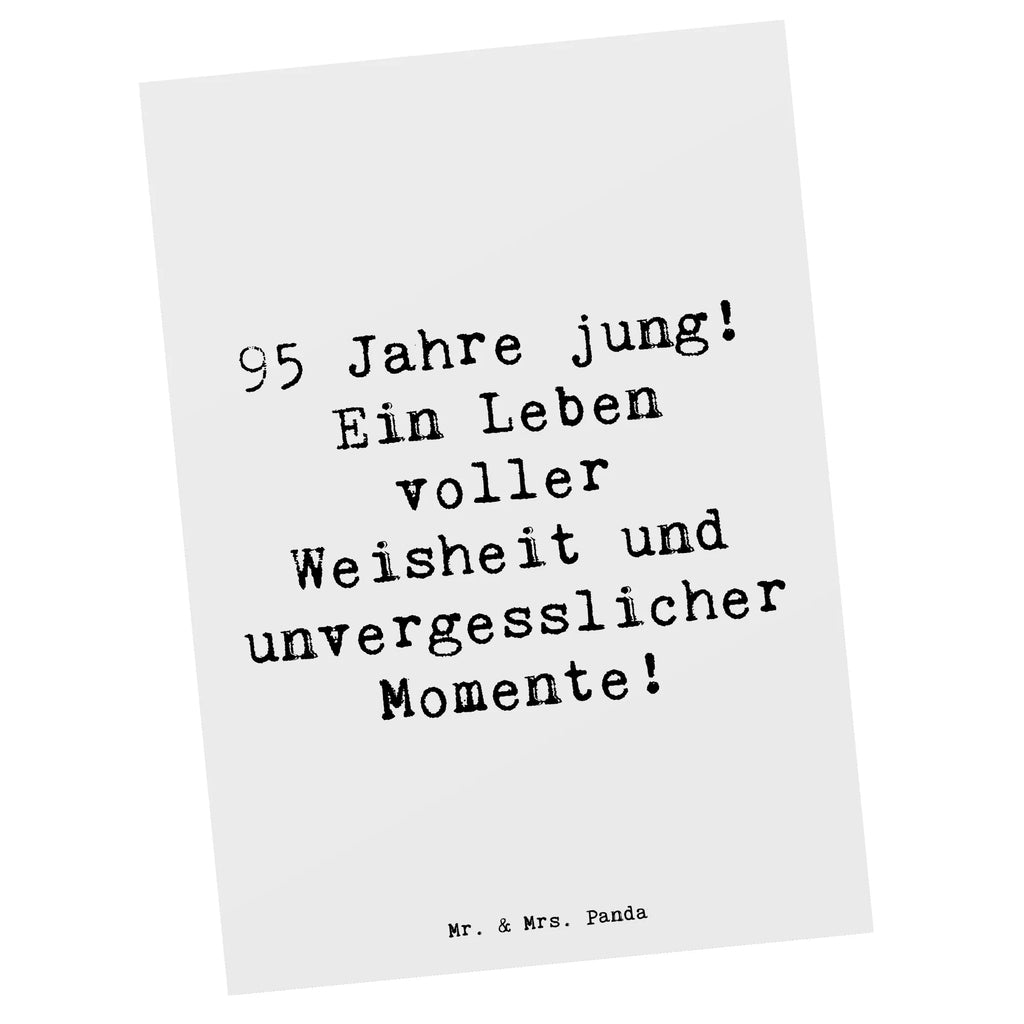 95 Jahre jung! Ein Leben voller Weisheit und unvergesslicher Momente!

Mr. & Mrs. Panda